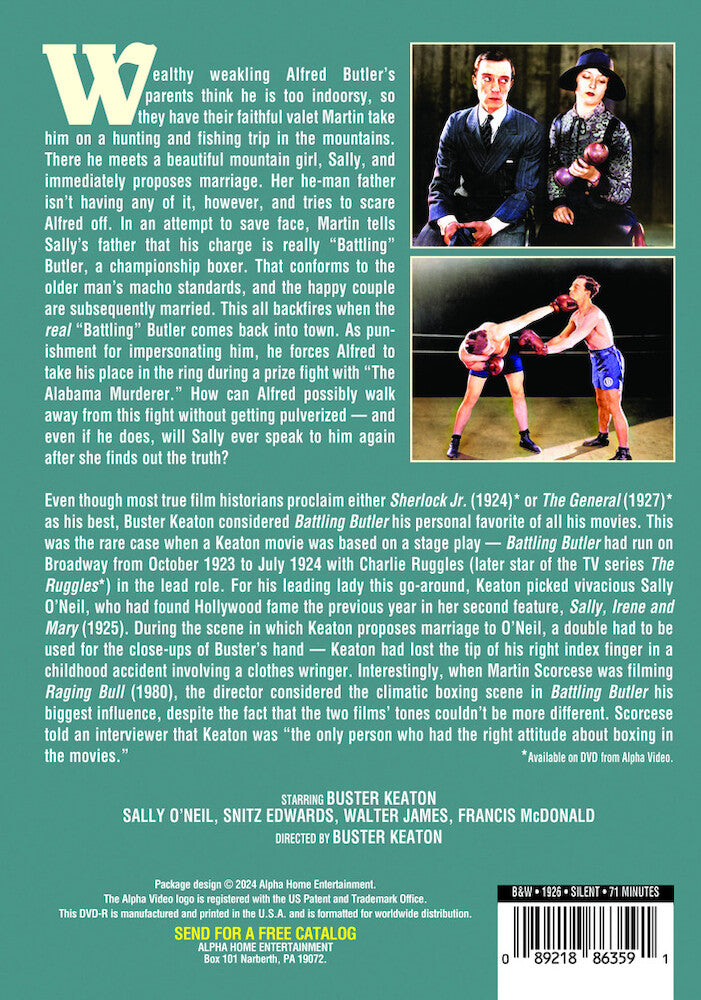 Wealthy weakling Alfred Butler's parents think he is too indoorsy, so they have their faithful valet Martin take him on a hunting and fishing trip in the mountains. There he meets a beautiful mountain girl, Sally, and immediately proposes marriage. Her he-man father isn't having any of it, however, and tries to scare Alfred off. In an attempt to save face, Martin tells Sally's father that his charge is really "Battling" Butler, a championship boxer. That conforms to the older man's macho standards, and the happy couple are subsequently married. This all backfires when the real "Battling" Butler comes back into town. As punishment for impersonating him, he forces Alfred to take his place in the ring during a prize fight with "The Alabama Murderer." How can Alfred possibly walk away from this fight without getting pulverized — and even if he does, will Sally ever speak to him again after she finds out the truth?

Even though most true film historians proclaim either Sherlock Jr. (1924)* or The General (1927)* as his best, Buster Keaton considered Battling Butler his personal favorite of all his movies. This was the rare case when a Keaton movie was based on a stage play — Battling Butler had run on Broadway from October 1923 to July 1924 with Charlie Ruggles (later star of the TV series The Ruggles*) in the lead role. For his leading lady this go-around, Keaton picked vivacious Sally O'Neil, who had found Hollywood fame the previous year in her second feature, Sally, Irene and Mary (1925). During the scene in which Keaton proposes marriage to O'Neil, a double had to be used for the close-ups of Buster's hand — Keaton had lost the tip of his right index finger in a childhood accident involving a clothes wringer. Interestingly, when Martin Scorcese was filming Raging Bull (1980), the director considered the climatic boxing scene in Battling Butler his biggest influence, despite the fact that the two films' tones couldn't be more different. Scorcese told an interviewer that Keaton was "the only person who had the right attitude about boxing in the movies."

*Available on DVD from Alpha Video.

STARRING BUSTER KEATON
SALLY O'NEIL, SNITZ EDWARDS, WALTER JAMES, FRANCIS McDONALD
DIRECTED BY BUSTER KEATON

Package design © 2024 Alpha Home Entertainment.
The Alpha Video logo is registered with the US Patent and Trademark Office.
This DVD-R is manufactured and printed in the U.S.A. and is formatted for worldwide distribution.

SEND FOR A FREE CATALOG
ALPHA HOME ENTERTAINMENT
Box 101 Narberth, PA 19072.

B&W • 1926 • SILENT • 71 MINUTES

0 89218 86359 1